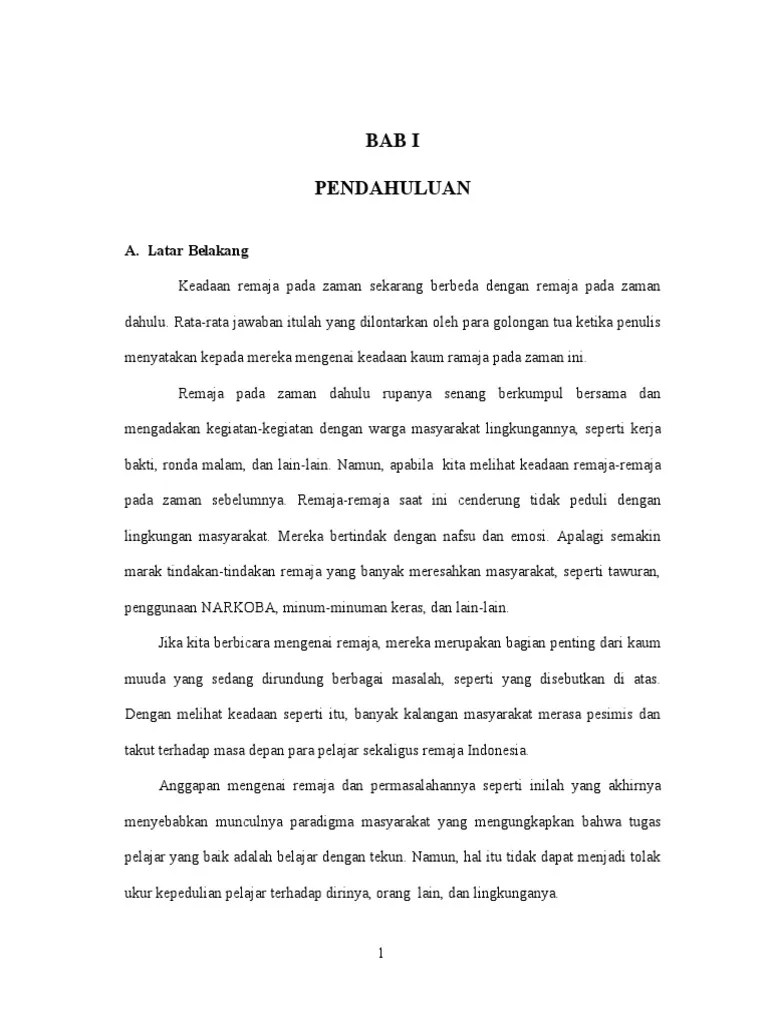 BAB I

PENDAHULUAN

A. Latar Belakang

Keadaan remaja pada zaman sekarang berbeda dengan remaja pada zaman dahulu. Rata-rata jawaban itulah yang dilontarkan oleh para golongan tua ketika penulis menyatakan kepada mereka mengenai keadaan kaum ramaja pada zaman ini.

Remaja pada zaman dahulu rupanya senang berkumpul bersama dan mengadakan kegiatan-kegiatan dengan warga masyarakat lingkungannya, seperti kerja bakti, ronda malam, dan lain-lain. Namun, apabila kita melihat keadaan remaja-remaja pada zaman sebelumnya. Remaja-remaja saat ini cenderung tidak peduli dengan lingkungan masyarakat. Mereka bertindak dengan nafsu dan emosi. Apalagi semakin marak tindakan-tindakan remaja yang banyak meresahkan masyarakat, seperti tawuran, penggunaan NARKOBA, minum-minuman keras, dan lain-lain.

Jika kita berbicara mengenai remaja, mereka merupakan bagian penting dari kaum muuda yang sedang dirundung berbagai masalah, seperti yang disebutkan di atas. Dengan melihat keadaan seperti itu, banyak kalangan masyarakat merasa pesimis dan takut terhadap masa depan para pelajar sekaligus remaja Indonesia.

Anggapan mengenai remaja dan permasalahannya seperti inilah yang akhirnya menyebabkan munculnya paradigma masyarakat yang mengungkapkan bahwa tugas pelajar yang baik adalah belajar dengan tekun. Namun, hal itu tidak dapat menjadi tolak ukur kepedulian pelajar terhadap dirinya, orang lain, dan lingkunganya.

1